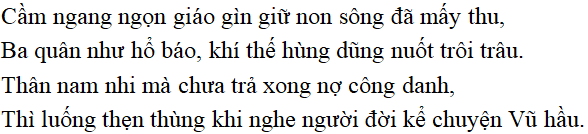 Cầm ngang ngọn giáo gìn giữ non sông đã mấy thu,
Ba quân như hổ báo, khí thế hùng dũng nuốt trôi trâu.
Thân nam nhi mà chưa trả xong nợ công danh,
Thì luống thẹn thùng khi nghe người đời kể chuyện Vũ hầu.